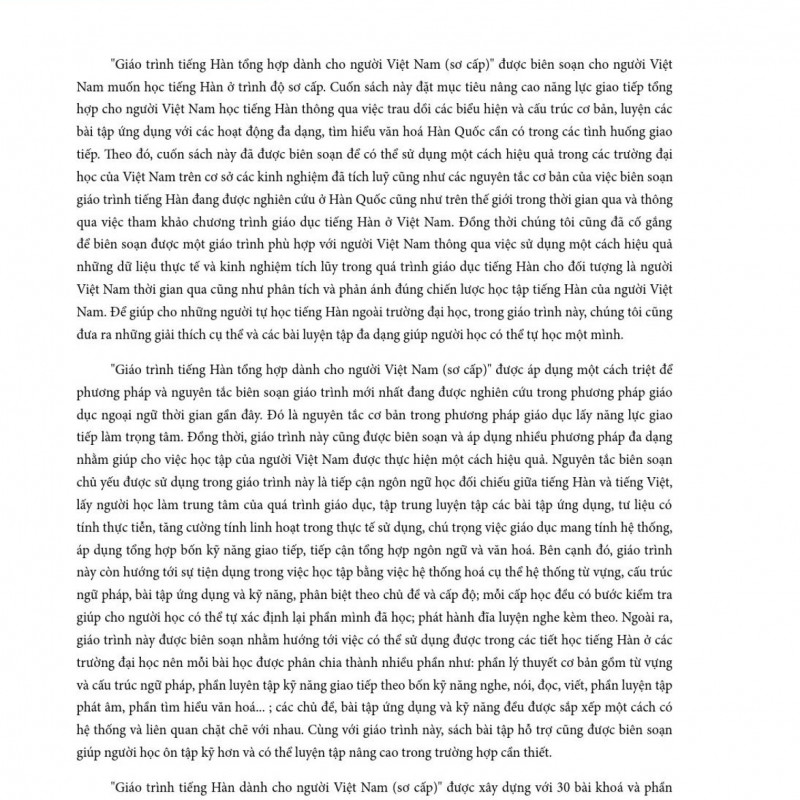 "Giáo trình tiếng Hàn tổng hợp dành cho người Việt Nam (sơ cấp)" được biên soạn cho người Việt Nam muốn học tiếng Hàn ở trình độ sơ cấp. Cuốn sách này đặt mục tiêu nâng cao năng lực giao tiếp tổng hợp cho người Việt Nam học tiếng Hàn thông qua việc trau dồi các biểu hiện và cấu trúc cơ bản, luyện các bài tập ứng dụng với các hoạt động đa dạng, tìm hiểu văn hoá Hàn Quốc cần có trong các tình huống giao tiếp. Theo đó, cuốn sách này đã được biên soạn để có thể sử dụng một cách hiệu quả trong các trường đại học của Việt Nam trên cơ sở các kinh nghiệm đã tích luỹ cũng như các nguyên tắc cơ bản của việc biên soạn giáo trình tiếng Hàn đang được nghiên cứu ở Hàn Quốc cũng như trên thế giới trong thời gian qua và thông qua việc tham khảo chương trình giáo dục tiếng Hàn ở Việt Nam. Đồng thời chúng tôi cũng đã cố gắng để biên soạn được một giáo trình phù hợp với người Việt Nam thông qua việc sử dụng một cách hiệu quả những dữ liệu thực tế và kinh nghiệm tích lũy trong quá trình giáo dục tiếng Hàn cho đối tượng là người Việt Nam thời gian qua cũng như phân tích và phản ánh đúng chiến lược học tập tiếng Hàn của người Việt Nam. Để giúp cho những người tự học tiếng Hàn ngoài trường đại học, trong giáo trình này, chúng tôi cũng đưa ra những giải thích cụ thể và các bài luyện tập đa dạng giúp người học có thể tự học một mình.

"Giáo trình tiếng Hàn tổng hợp dành cho người Việt Nam (sơ cấp)" được áp dụng một cách triệt để phương pháp và nguyên tắc biên soạn giáo trình mới nhất đang được nghiên cứu trong phương pháp giáo dục ngoại ngữ thời gian gần đây. Đó là nguyên tắc cơ bản trong phương pháp giáo dục lấy năng lực giao tiếp làm trọng tâm. Đồng thời, giáo trình này cũng được biên soạn và áp dụng nhiều phương pháp đa dạng nhằm giúp cho việc học tập của người Việt Nam được thực hiện một cách hiệu quả. Nguyên tắc biên soạn chủ yếu được sử dụng trong giáo trình này là tiếp cận ngôn ngữ học đối chiếu giữa tiếng Hàn và tiếng Việt, lấy người học làm trung tâm của quá trình giáo dục, tập trung luyện tập các bài tập ứng dụng, tư liệu có tính thực tiễn, tăng cường tính linh hoạt trong thực tế sử dụng, chú trọng việc giáo dục mang tính hệ thống, áp dụng tổng hợp bốn kỹ năng giao tiếp, tiếp cận tổng hợp ngôn ngữ và văn hoá. Bên cạnh đó, giáo trình này còn hướng tới sự tiện dụng trong việc học tập bằng việc hệ thống hoá cụ thể hệ thống từ vựng, cấu trúc ngữ pháp, bài tập ứng dụng và kỹ năng, phân biệt theo chủ đề và cấp độ; mỗi cấp học đều có bước kiểm tra giúp cho người học có thể tự xác định lại phần mình đã học; phát hành đĩa luyện nghe kèm theo. Ngoài ra, giáo trình này được biên soạn nhằm hướng tới việc có thể sử dụng được trong các tiết học tiếng Hàn ở các trường đại học nên mỗi bài học được phân chia thành nhiều phần như: phần lý thuyết cơ bản gồm từ vựng và cấu trúc ngữ pháp, phần luyện tập kỹ năng giao tiếp theo bốn kỹ năng nghe, nói, đọc, viết, phần luyện tập phát âm, phần tìm hiểu văn hoá... ; các chủ đề, bài tập ứng dụng và kỹ năng đều được sắp xếp một cách có hệ thống và liên quan chặt chẽ với nhau. Cùng với giáo trình này, sách bài tập hỗ trợ cũng được biên soạn giúp người học ôn tập kỹ hơn và có thể luyện tập nâng cao trong trường hợp cần thiết.

"Giáo trình tiếng Hàn dành cho người Việt Nam (sơ cấp)" được xây dựng với 30 bài khoá và phần